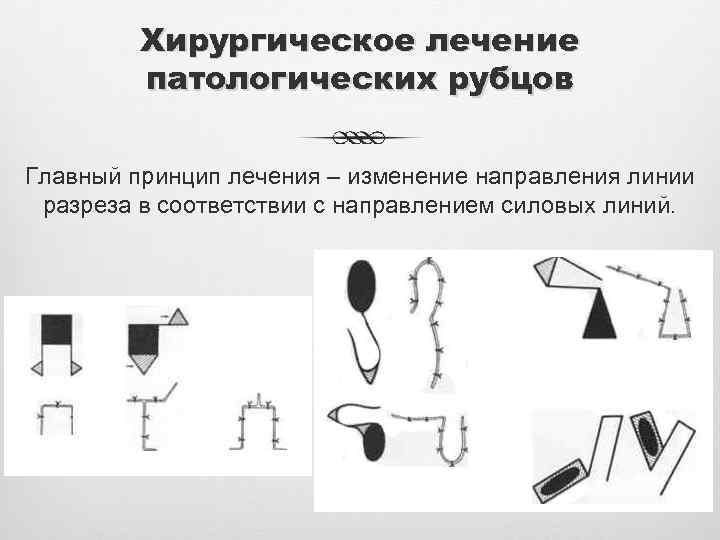 Хирургическое лечение патологических рубцов

Главный принцип лечения – изменение направления линии разреза в соответствии с направлением силовых линий.